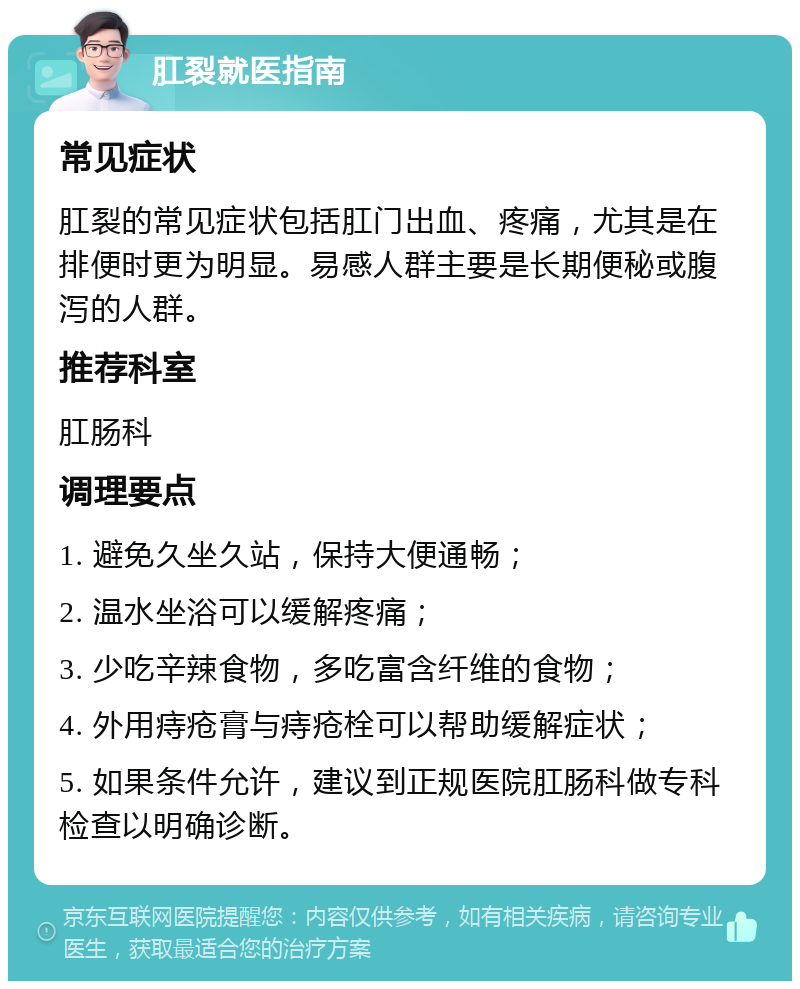 肛裂就医指南

常见症状

肛裂的常见症状包括肛门出血、疼痛，尤其是在排便时更为明显。易感人群主要是长期便秘或腹泻的人群。

推荐科室

肛肠科

调理要点

1. 避免久坐久站，保持大便通畅；

2. 温水坐浴可以缓解疼痛；

3. 少吃辛辣食物，多吃富含纤维的食物；

4. 外用痔疮膏与痔疮栓可以帮助缓解症状；

5. 如果条件允许，建议到正规医院肛肠科做专科检查以明确诊断。

京东互联网医院提醒您：内容仅供参考，如有相关疾病，请咨询专业医生，获取最适合您的治疗方案